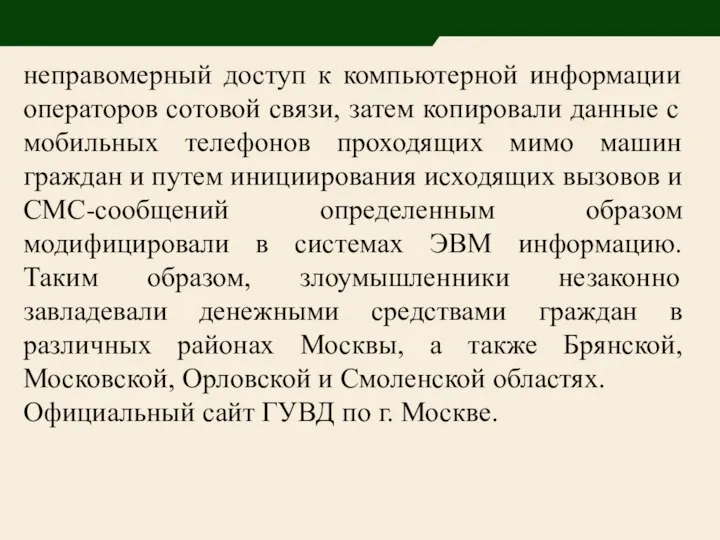 неправомерный доступ к компьютерной информации операторов сотовой связи, затем копировали данные с мобильных телефонов проходящих мимо машин граждан и путем инициирования исходящих вызовов и СМС-сообщений определенным образом модифицировали в системах ЭВМ информацию. Таким образом, злоумышленники незаконно завладевали денежными средствами граждан в различных районах Москвы, а также Брянской, Московской, Орловской и Смоленской областях. Официальный сайт ГУВД по г. Москве.